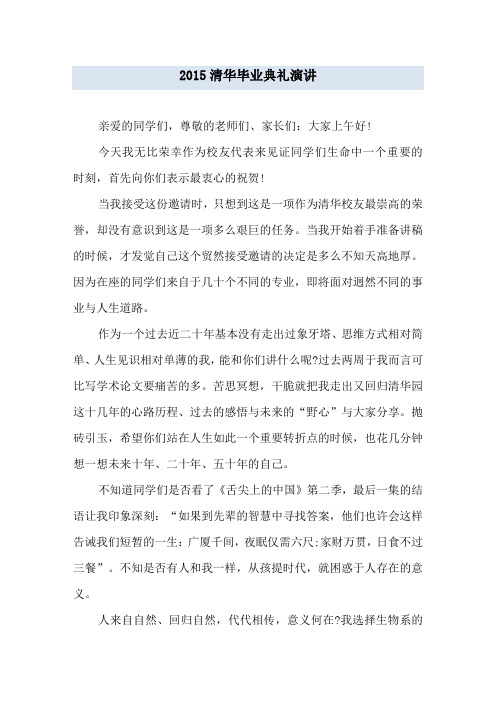 2015 清华毕业典礼演讲

亲爱的同学们，尊敬的老师们、家长们：大家上午好!

今天我无比荣幸作为校友代表来见证同学们生命中一个重要的时刻，首先向你们表示最衷心的祝贺!

当我接受这份邀请时，只想到这是一项作为清华校友最崇高的荣誉，却没有意识到这是一项多么艰巨的任务。当我开始着手准备讲稿的时候，才发觉自己这个贸然接受邀请的决定是多么不知天高地厚。因为在座的同学们来自于几十个不同的专业，即将面对迥然不同的事业与人生道路。

作为一个过去近二十年基本没有走出过象牙塔、思维方式相对简单、人生见识相对单薄的我，能和你们讲什么呢?过去两周于我而言可比写学术论文要痛苦的多。苦思冥想，干脆就把我走出又回归清华园这十几年的心路历程、过去的感悟与未来的“野心”与大家分享。抛砖引玉，希望你们站在人生如此一个重要转折点的时候，也花几分钟想一想未来十年、二十年、五十年的自己。

不知道同学们是否看了《舌尖上的中国》第二季，最后一集的结语让我印象深刻：“如果到先辈的智慧中寻找答案，他们也许会这样告诫我们短暂的一生：广厦千间，夜眠仅需六尺;家财万贯，日食不过三餐”。不知是否有人和我一样，从孩提时代，就困惑于人存在的意义。

人来自自然、回归自然，代代相传，意义何在?我选择生物系的